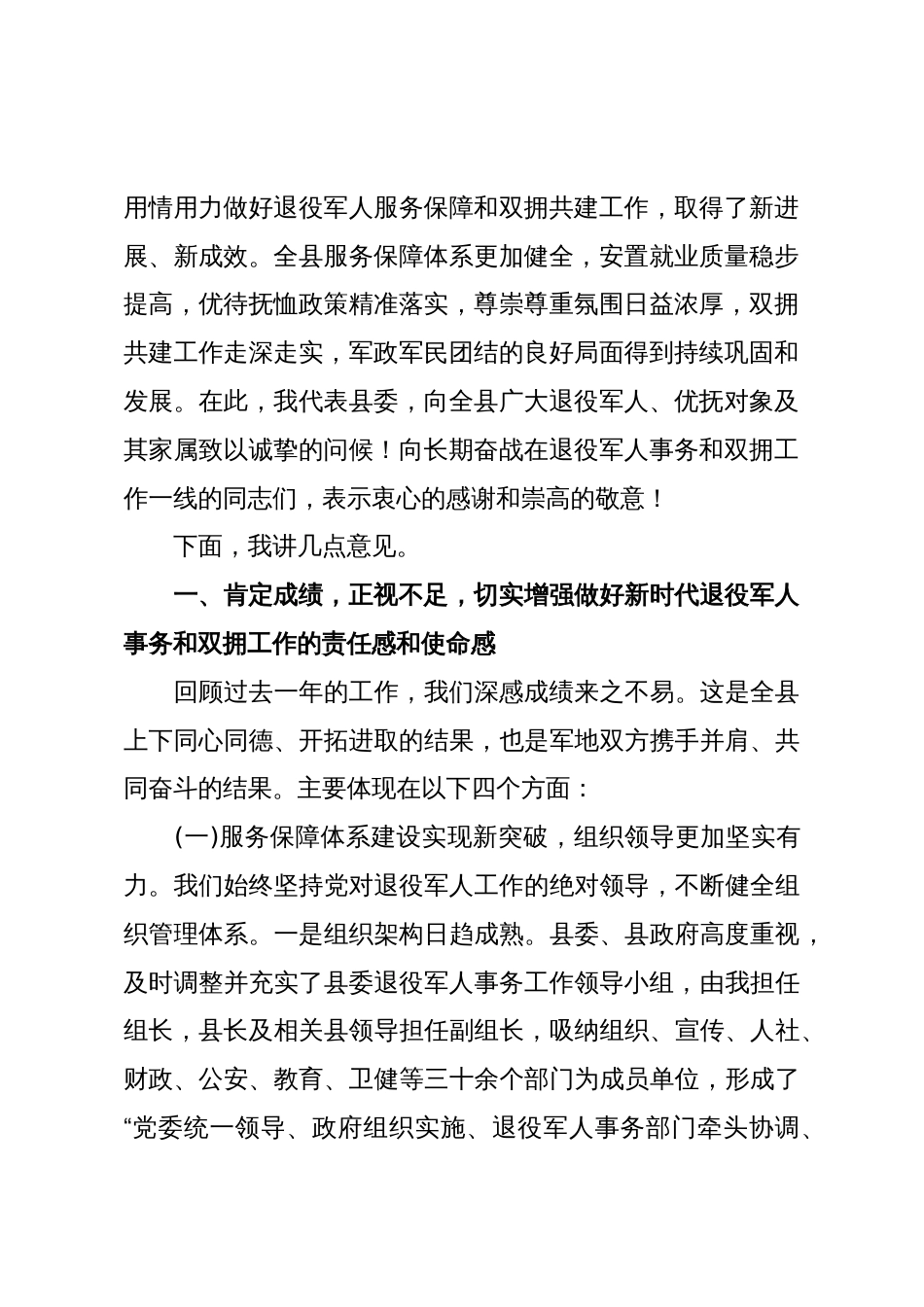 用情用力做好退役军人服务保障和双拥共建工作，取得了新进展、新成效。全县服务保障体系更加健全，安置就业质量稳步提高，优待抚恤政策精准落实，尊崇尊重氛围日益浓厚，双拥共建工作走深走实，军政军民团结的良好局面得到持续巩固和发展。在此，我代表县委，向全县广大退役军人、优抚对象及其家属致以诚挚的问候！向长期奋战在退役军人事务和双拥工作一线的同志们，表示衷心的感谢和崇高的敬意！

下面，我讲几点意见。

一、肯定成绩，正视不足，切实增强做好新时代退役军人事务和双拥工作的责任感和使命感

回顾过去一年的工作，我们深感成绩来之不易。这是全县上下同心同德、开拓进取的结果，也是军地双方携手并肩、共同奋斗的结果。主要体现在以下四个方面：

(一)服务保障体系建设实现新突破，组织领导更加坚实有力。我们始终坚持党对退役军人工作的绝对领导，不断健全组织管理体系。一是组织架构日趋成熟。县委、县政府高度重视，及时调整并充实了县委退役军人事务工作领导小组，由我担任组长，县长及相关县领导担任副组长，吸纳组织、宣传、人社、财政、公安、教育、卫健等三十余个部门为成员单位，形成了“党委统一领导、政府组织实施、退役军人事务部门牵头协调、